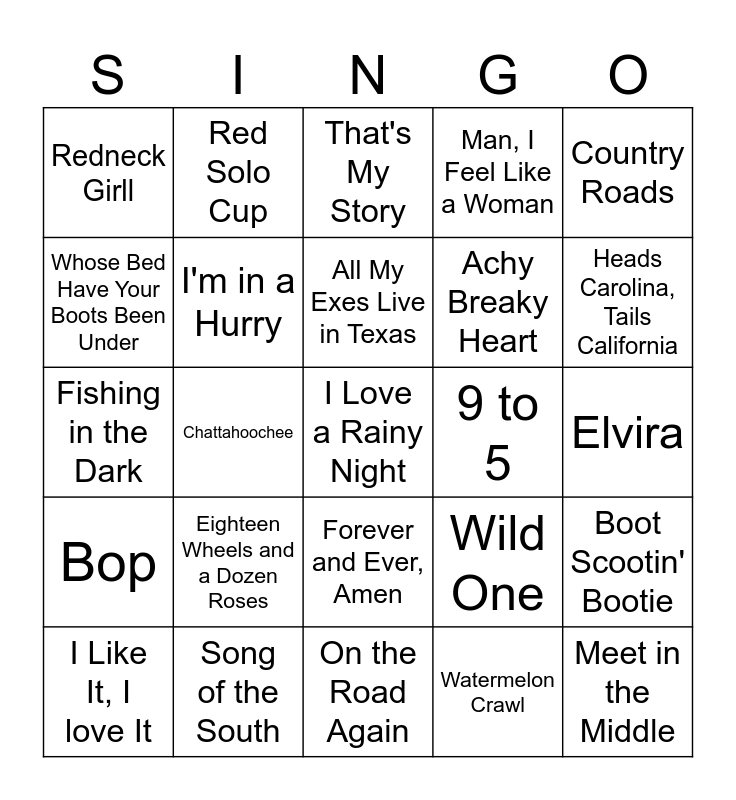 | S | I | N | G | O |
|---|---|---|---|---|
| Redneck Girll | Red Solo Cup | That's My Story | Man, I Feel Like a Woman | Country Roads |
| Whose Bed Have Your Boots Been Under | I'm in a Hurry | All My Exes Live in Texas | Achy Breaky Heart | Heads Carolina, Tails California |
| Fishing in the Dark | Chattahoochee | I Love a Rainy Night | 9 to 5 | Elvira |
| Bop | Eighteen Wheels and a Dozen Roses | Forever and Ever, Amen | Wild One | Boot Scootin' Bootie |
| I Like It, I love It | Song of the South | On the Road Again | Watermelon Crawl | Meet in the Middle |